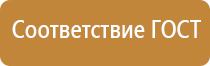 Соответствие ГОСТ